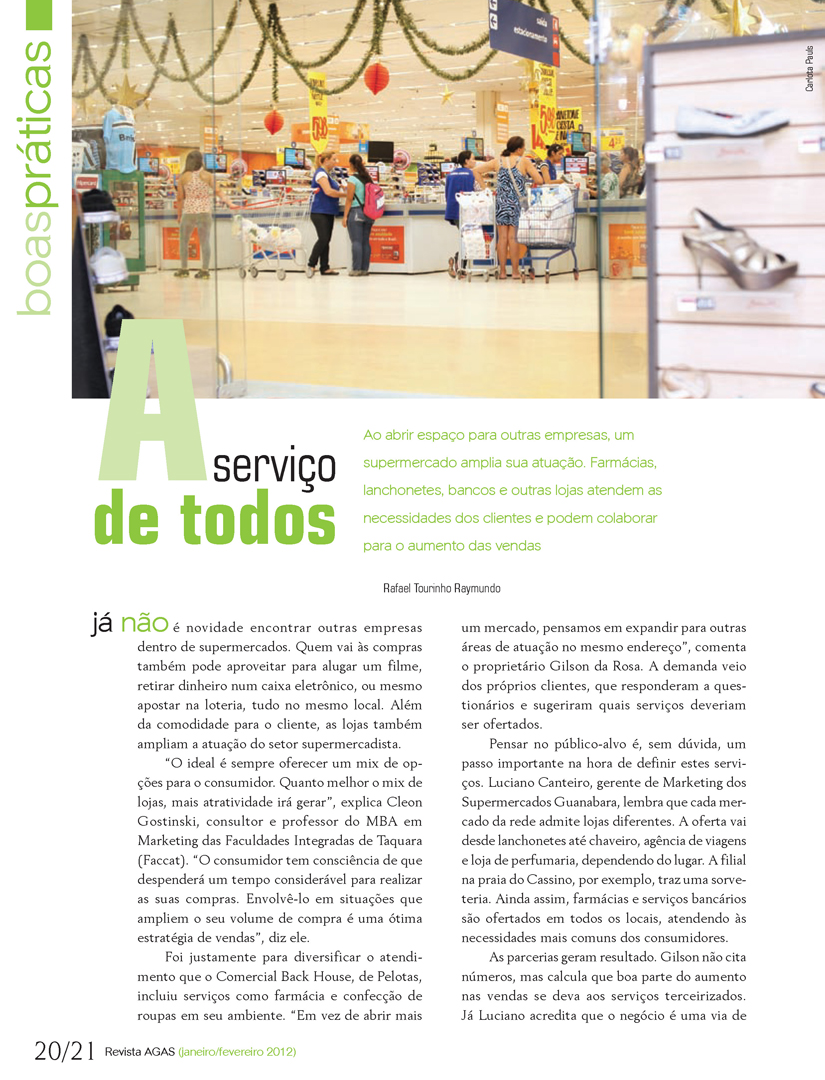 boaspráticas

Carlota Pauls

A serviço de todos

Ao abrir espaço para outras empresas, um supermercado amplia sua atuação. Farmácias, lanchonetes, bancos e outras lojas atendem as necessidades dos clientes e podem colaborar para o aumento das vendas

Rafael Tourinho Raymundo

já não é novidade encontrar outras empresas dentro de supermercados. Quem vai às compras também pode aproveitar para alugar um filme, retirar dinheiro num caixa eletrônico, ou mesmo apostar na loteria, tudo no mesmo local. Além da comodidade para o cliente, as lojas também ampliam a atuação do setor supermercadista.

"O ideal é sempre oferecer um mix de opções para o consumidor. Quanto melhor o mix de lojas, mais atratividade irá gerar", explica Cleon Gostinski, consultor e professor do MBA em Marketing das Faculdades Integradas de Taquara (Faccat). "O consumidor tem consciência de que despenderá um tempo considerável para realizar as suas compras. Envolvê-lo em situações que ampliem o seu volume de compra é uma ótima estratégia de vendas", diz ele.

Foi justamente para diversificar o atendimento que o Comercial Back House, de Pelotas, incluiu serviços como farmácia e confecção de roupas em seu ambiente. "Em vez de abrir mais um mercado, pensamos em expandir para outras áreas de atuação no mesmo endereço", comenta o proprietário Gilson da Rosa. A demanda veio dos próprios clientes, que responderam a questionários e sugeriram quais serviços deveriam ser ofertados.

Pensar no público-alvo é, sem dúvida, um passo importante na hora de definir estes serviços. Luciano Canteiro, gerente de Marketing dos Supermercados Guanabara, lembra que cada mercado da rede admite lojas diferentes. A oferta vai desde lanchonetes até chaveiro, agência de viagens e loja de perfumaria, dependendo do lugar. A filial na praia do Cassino, por exemplo, traz uma sorveteria. Ainda assim, farmácias e serviços bancários são ofertados em todos os locais, atendendo às necessidades mais comuns dos consumidores.

As parcerias geram resultado. Gilson não cita números, mas calcula que boa parte do aumento nas vendas se deva aos serviços terceirizados. Já Luciano acredita que o negócio é uma via de

20/21 Revista AGAS (janeiro/fevereiro 2012)